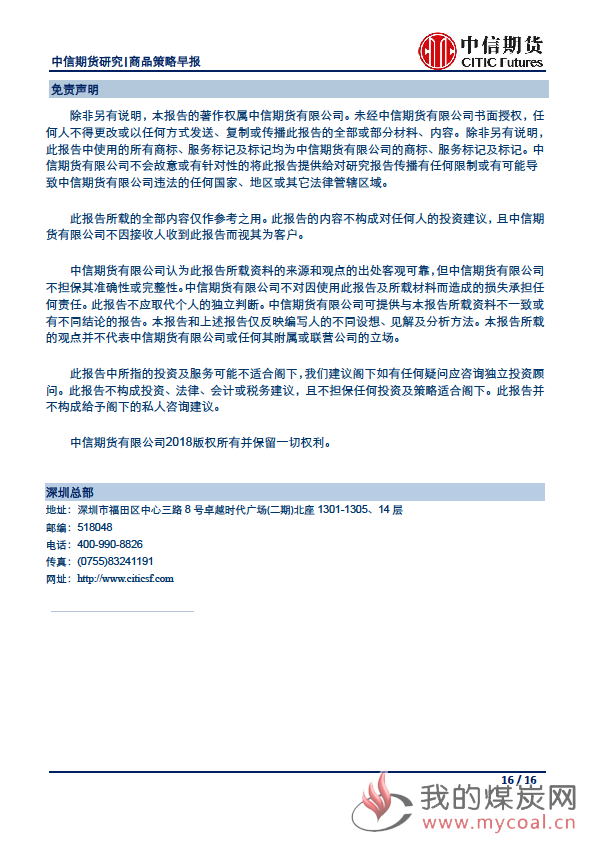 中信期货研究|商品策略早报

中信期货
CITIC Futures

免责声明

除非另有说明，本报告的著作权属中信期货有限公司。未经中信期货有限公司书面授权，任何人不得更改或以任何方式发送、复制或传播此报告的全部或部分材料、内容。除非另有说明，此报告中使用的所有商标、服务标记及标记均为中信期货有限公司的商标、服务标记及标记。中信期货有限公司不会故意或有针对性的将此报告提供给对研究报告传播有任何限制或有可能导致中信期货有限公司违法的任何国家、地区或其它法律管辖区域。

此报告所载的全部内容仅作参考之用。此报告的内容不构成对任何人的投资建议，且中信期货有限公司不因接收人收到此报告而视其为客户。

中信期货有限公司认为此报告所载资料的来源和观点的出处客观可靠，但中信期货有限公司不担保其准确性或完整性。中信期货有限公司不对因使用此报告及所载材料而造成的损失承担任何责任。此报告不应取代个人的独立判断。中信期货有限公司可提供与本报告所载资料不一致或有不同结论的报告。本报告和上述报告仅反映编写人的不同设想、见解及分析方法。本报告所载的观点并不代表中信期货有限公司或任何其附属或联营公司的立场。

此报告中所指的投资及服务可能不适合阁下，我们建议阁下如有任何疑问应咨询独立投资顾问。此报告不构成投资、法律、会计或税务建议，且不担保任何投资及策略适合阁下。此报告并不构成给予阁下的私人咨询建议。

中信期货有限公司2018版权所有并保留一切权利。

深圳总部
地址：深圳市福田区中心三路 8 号卓越时代广场(二期)北座 1301-1305、14 层
邮编：518048
电话：400-990-8826
传真：(0755)83241191
网址：http://www.citicsf.com

16 / 16

我的煤炭网
www.mycoal.cn